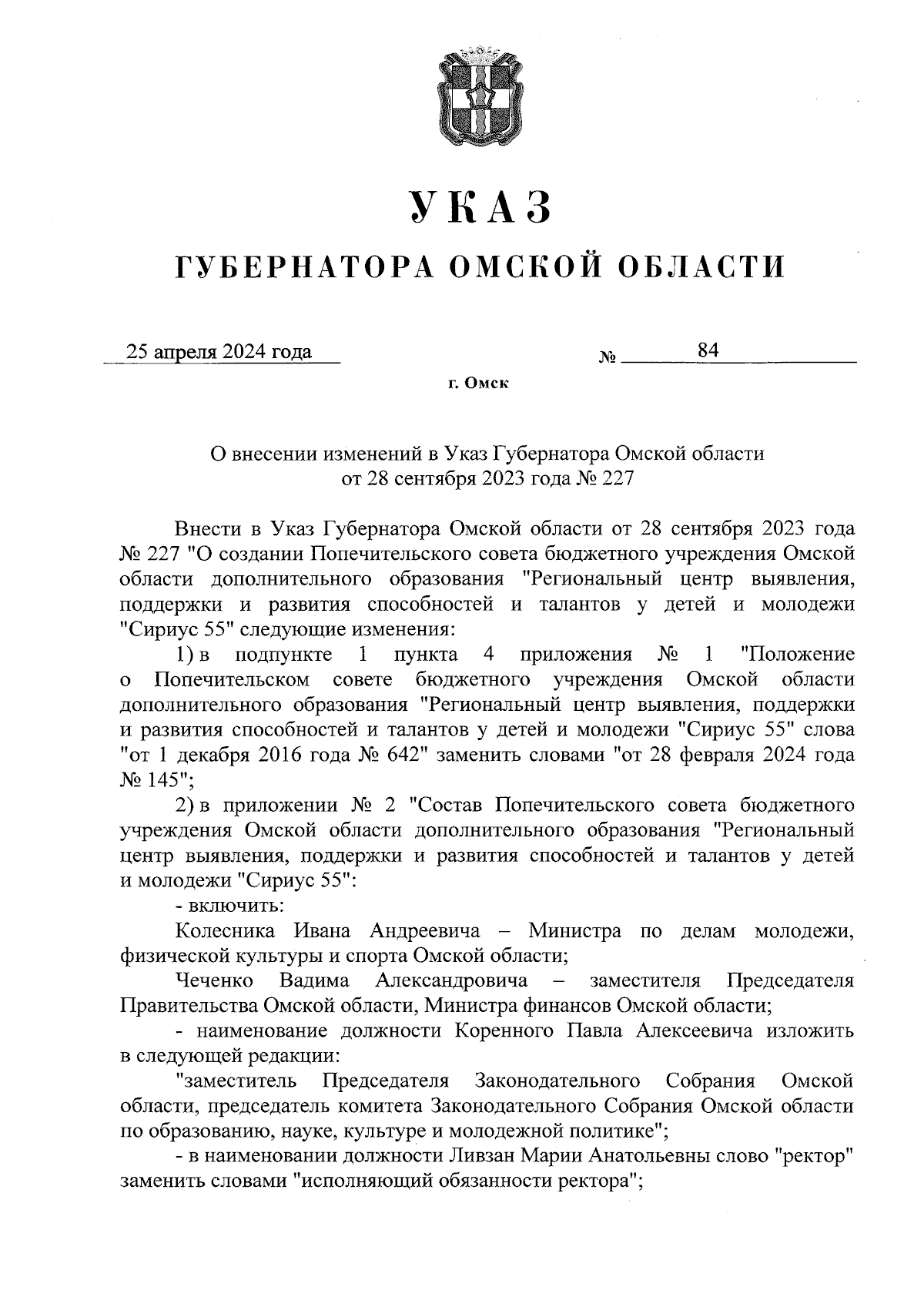 УКАЗ

ГУБЕРНАТОРА ОМСКОЙ ОБЛАСТИ

25 апреля 2024 года № 84

г. Омск

О внесении изменений в Указ Губернатора Омской области от 28 сентября 2023 года № 227

Внести в Указ Губернатора Омской области от 28 сентября 2023 года № 227 "О создании Попечительского совета бюджетного учреждения Омской области дополнительного образования "Региональный центр выявления, поддержки и развития способностей и талантов у детей и молодежи "Сириус 55" следующие изменения:

1) в подпункте 1 пункта 4 приложения № 1 "Положение о Попечительском совете бюджетного учреждения Омской области дополнительного образования "Региональный центр выявления, поддержки и развития способностей и талантов у детей и молодежи "Сириус 55" слова "от 1 декабря 2016 года № 642" заменить словами "от 28 февраля 2024 года № 145";

2) в приложении № 2 "Состав Попечительского совета бюджетного учреждения Омской области дополнительного образования "Региональный центр выявления, поддержки и развития способностей и талантов у детей и молодежи "Сириус 55":

- включить:

Колесника Ивана Андреевича – Министра по делам молодежи, физической культуры и спорта Омской области;

Чеченко Вадима Александровича – заместителя Председателя Правительства Омской области, Министра финансов Омской области;

- наименование должности Коренного Павла Алексеевича изложить в следующей редакции:

"заместитель Председателя Законодательного Собрания Омской области, председатель комитета Законодательного Собрания Омской области по образованию, науке, культуре и молодежной политике";

- в наименовании должности Ливзан Марии Анатольевны слово "ректор" заменить словами "исполняющий обязанности ректора";